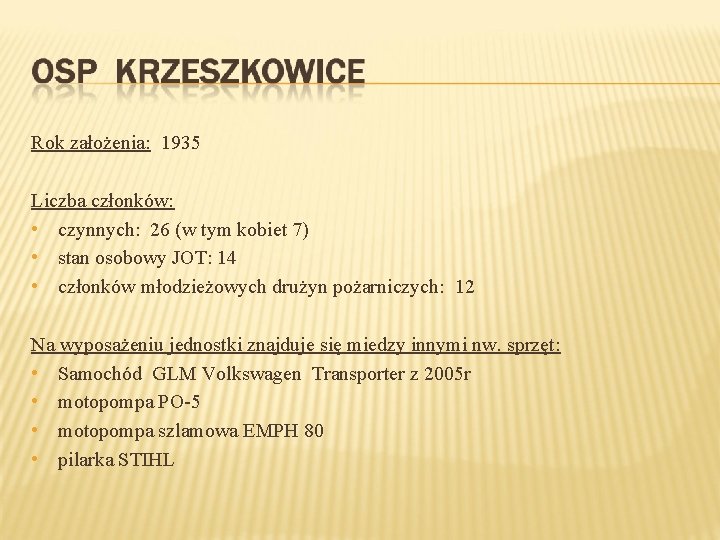 OSP KRZESZKOWICE

Rok założenia: 1935

Liczba członków:
• czynnych: 26 (w tym kobiet 7)
• stan osobowy JOT: 14
• członków młodzieżowych drużyn pożarniczych: 12

Na wyposażeniu jednostki znajduje się miedzy innymi nw. sprzęt:
• Samochód GLM Volkswagen Transporter z 2005r
• motopompa PO-5
• motopompa szlamowa EMPH 80
• pilarka STIHL